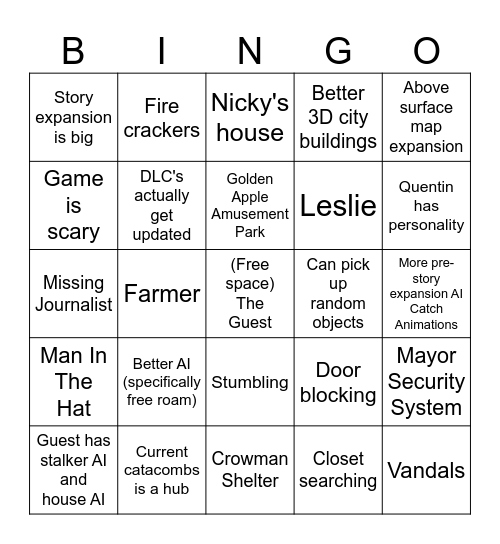 | B | I | N | G | O |
|---|---|---|---|---|
| Story expansion is big | Fire crackers | Nicky's house | Better 3D city buildings | Above surface map expansion |
| Game is scary | DLC's actually get updated | Golden Apple Amusement Park | Leslie | Quentin has personality |
| Missing Journalist | Farmer | (Free space) The Guest | Can pick up random objects | More pre-story expansion AI Catch Animations |
| Man In The Hat | Better AI (specifically free roam) | Stumbling | Door blocking | Mayor Security System |
| Guest has stalker AI and house AI | Current catacombs is a hub | Crowman Shelter | Closet searching | Vandals |